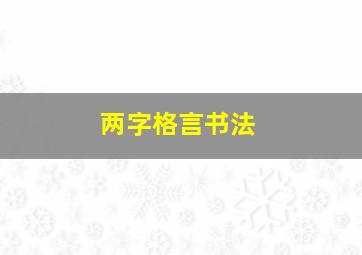 两字格言书法